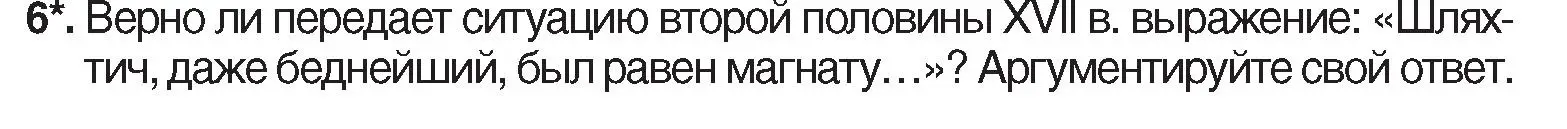 6*. Верно ли передает ситуацию второй половины XVII в. выражение: «Шляхтич, даже беднейший, был равен магнату…»? Аргументируйте свой ответ.